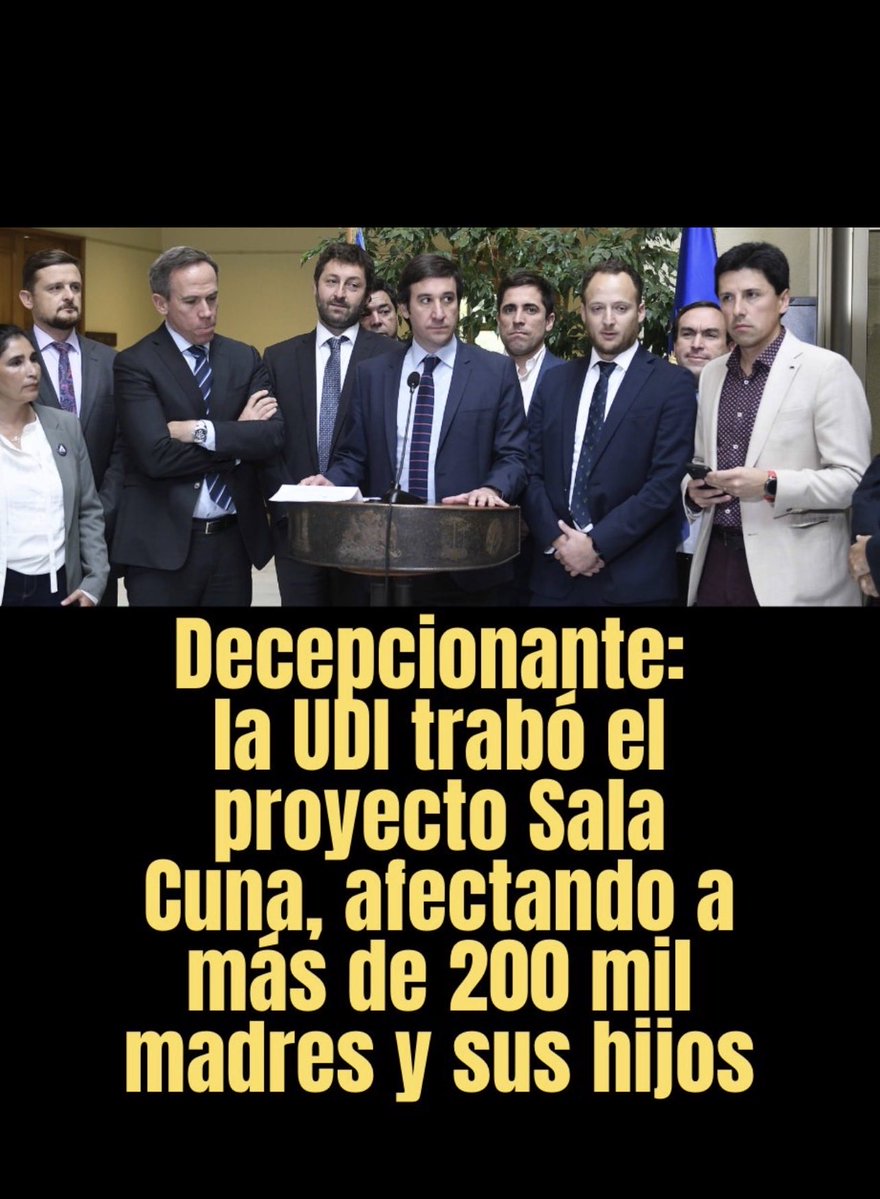 Decepcionante: la UDI trabó el proyecto Sala Cuna, afectando a más de 200 mil madres y sus hijos